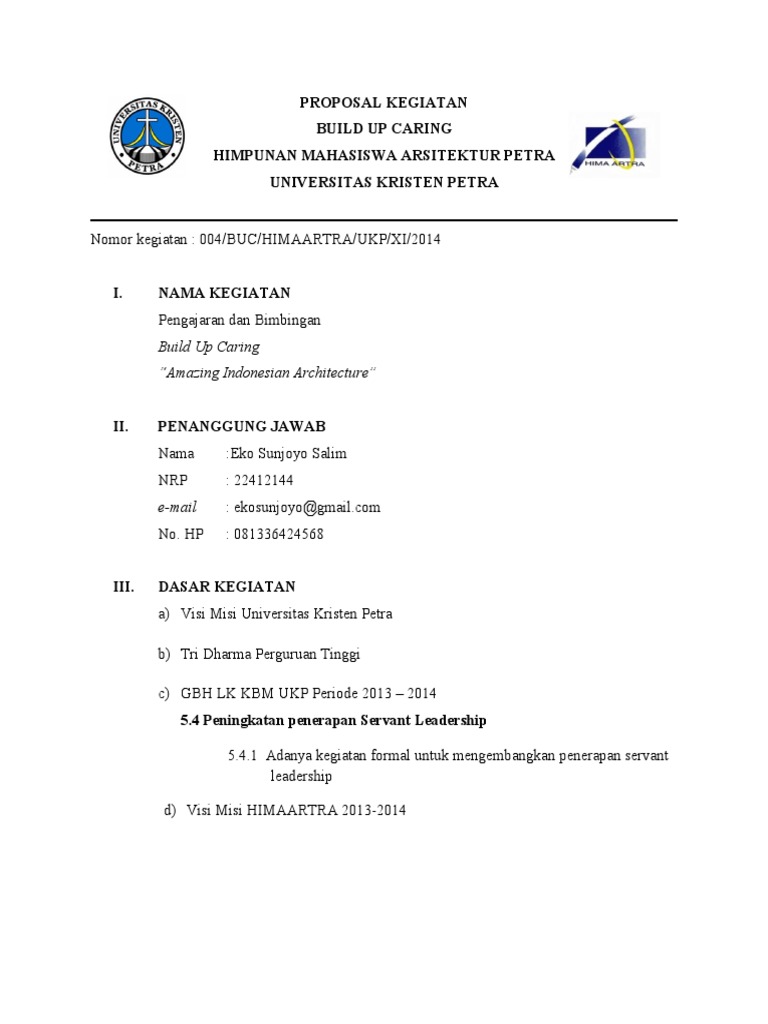 UNIVERSITAS KRISTEN PETRA

PROPOSAL KEGIATAN
BUILD UP CARING
HIMPUNAN MAHASISWA ARSITEKTUR PETRA
UNIVERSITAS KRISTEN PETRA

HIMA ARTRA

Nomor kegiatan : 004/BUC/HIMAARTRA/UKP/XI/2014

I. NAMA KEGIATAN
Pengajaran dan Bimbingan
Build Up Caring
"Amazing Indonesian Architecture"

II. PENANGGUNG JAWAB
Nama :Eko Sunjoyo Salim
NRP : 22412144
e-mail : ekosunjoyo@gmail.com
No. HP : 081336424568

III. DASAR KEGIATAN
a) Visi Misi Universitas Kristen Petra

b) Tri Dharma Perguruan Tinggi

c) GBH LK KBM UKP Periode 2013 – 2014
5.4 Peningkatan penerapan Servant Leadership

5.4.1 Adanya kegiatan formal untuk mengembangkan penerapan servant leadership

d) Visi Misi HIMAARTRA 2013-2014